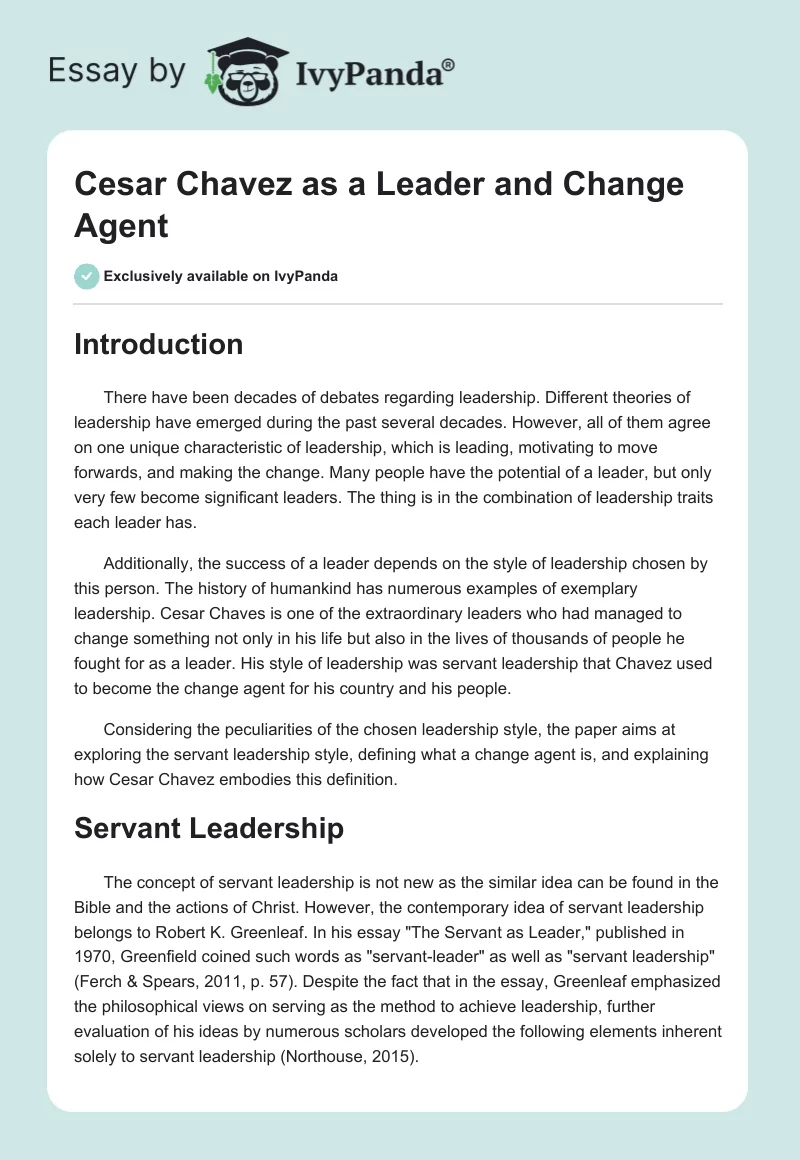 Essay by IvyPanda®

Cesar Chavez as a Leader and Change Agent

Exclusively available on IvyPanda

Introduction

There have been decades of debates regarding leadership. Different theories of leadership have emerged during the past several decades. However, all of them agree on one unique characteristic of leadership, which is leading, motivating to move forwards, and making the change. Many people have the potential of a leader, but only very few become significant leaders. The thing is in the combination of leadership traits each leader has.

Additionally, the success of a leader depends on the style of leadership chosen by this person. The history of humankind has numerous examples of exemplary leadership. Cesar Chaves is one of the extraordinary leaders who had managed to change something not only in his life but also in the lives of thousands of people he fought for as a leader. His style of leadership was servant leadership that Chavez used to become the change agent for his country and his people.

Considering the peculiarities of the chosen leadership style, the paper aims at exploring the servant leadership style, defining what a change agent is, and explaining how Cesar Chavez embodies this definition.

Servant Leadership

The concept of servant leadership is not new as the similar idea can be found in the Bible and the actions of Christ. However, the contemporary idea of servant leadership belongs to Robert K. Greenleaf. In his essay "The Servant as Leader," published in 1970, Greenfield coined such words as "servant-leader" as well as "servant leadership" (Ferch & Spears, 2011, p. 57). Despite the fact that in the essay, Greenleaf emphasized the philosophical views on serving as the method to achieve leadership, further evaluation of his ideas by numerous scholars developed the following elements inherent solely to servant leadership (Northouse, 2015).